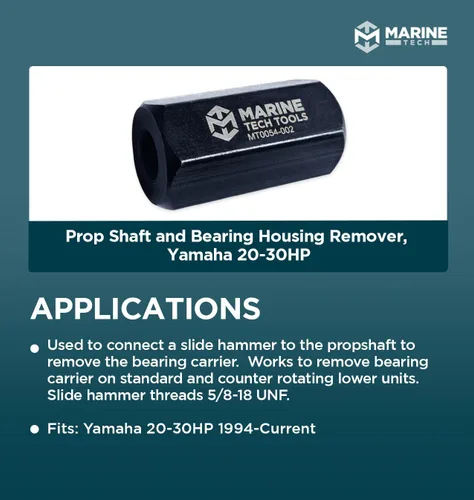 MARINE TECH

MARINE TECH TOOLS MT0054-002

Prop Shaft and Bearing Housing Remover, Yamaha 20-30HP

APPLICATIONS

• Used to connect a slide hammer to the propshaft to remove the bearing carrier. Works to remove bearing carrier on standard and counter rotating lower units. Slide hammer threads 5/8-18 UNF.

• Fits: Yamaha 20-30HP 1994-Current